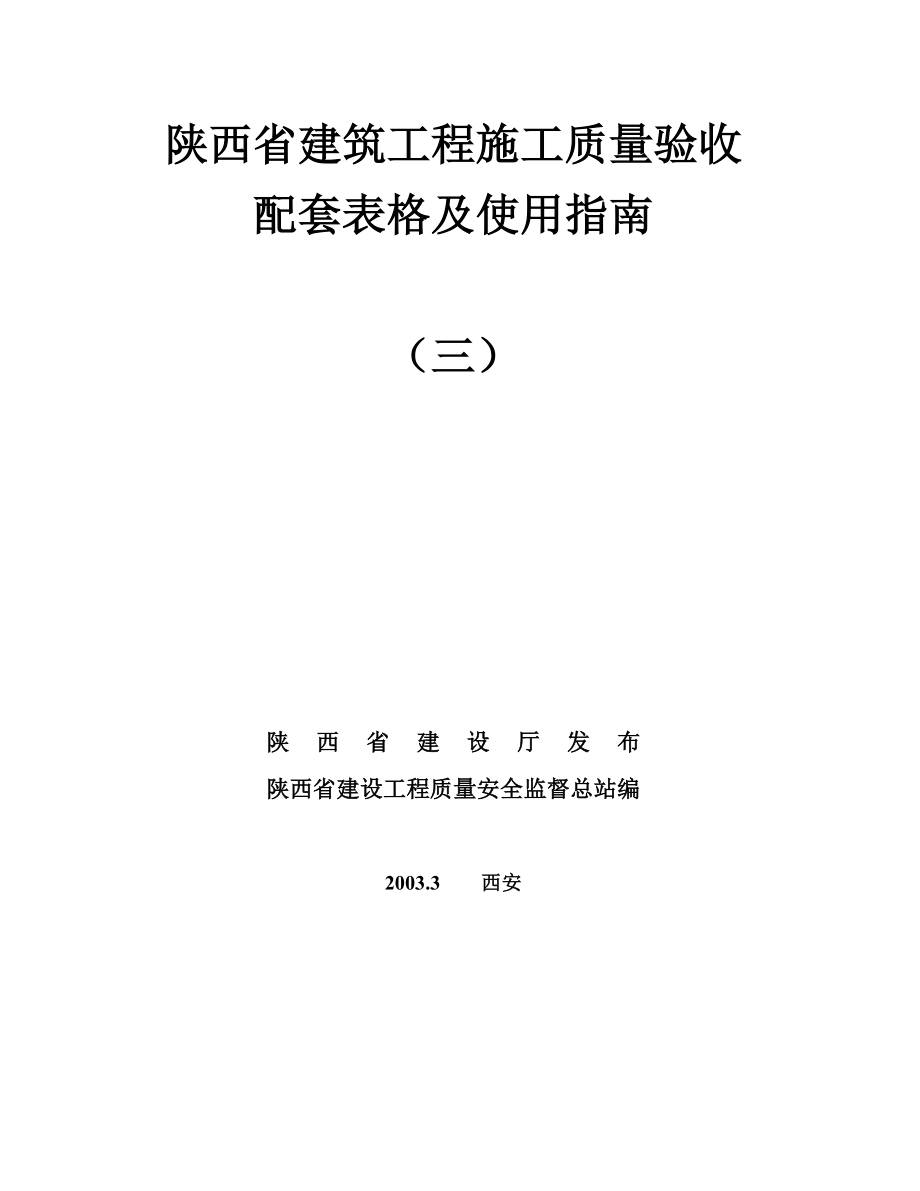 陕西省建筑工程施工质量验收
配套表格及使用指南

（三）

陕 西 省 建 设 厅 发 布
陕西省建设工程质量安全监督总站编

2003.3 西安